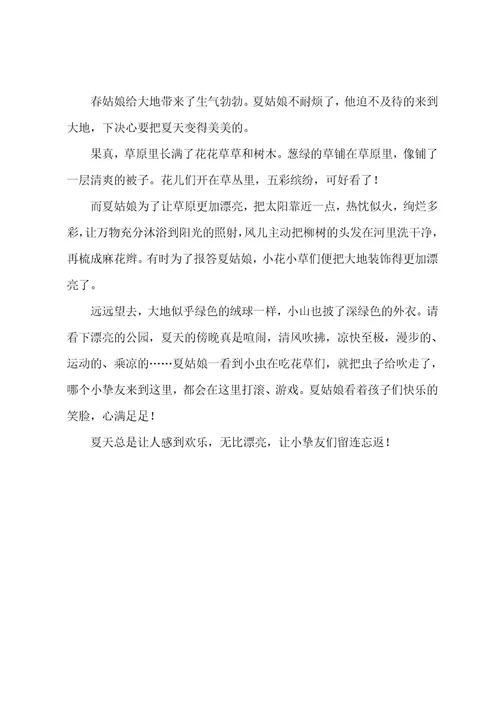 春姑娘给大地带来了生气勃勃。夏姑娘不耐烦了，他迫不及待的来到大地，下决心要把夏天变得美美的。

果真，草原里长满了花花草草和树木。葱绿的草铺在草原里，像铺了一层清爽的被子。花儿们开在草丛里，五彩缤纷，可好看了！

而夏姑娘为了让草原更加漂亮，把太阳靠近一点，热忱似火，绚烂多彩，让万物充分沐浴到阳光的照射，风儿主动把柳树的头发在河里洗干净，再梳成麻花辫。有时为了报答夏姑娘，小花小草们便把大地装饰得更加漂亮了。

远远望去，大地似乎绿色的绒球一样，小山也披了深绿色的外衣。请看下漂亮的公园，夏天的傍晚真是喧闹，清风吹拂，凉快至极，漫步的、运动的、乘凉的……夏姑娘一看到小虫在吃花草们，就把虫子给吹走了，哪个小挚友来到这里，都会在这里打滚、游戏。夏姑娘看着孩子们快乐的笑脸，心满足足！

夏天总是让人感到欢乐，无比漂亮，让小挚友们留连忘返！